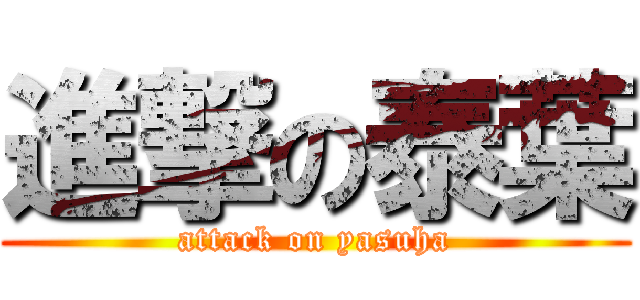 進撃の泰葉
attack on yasuha